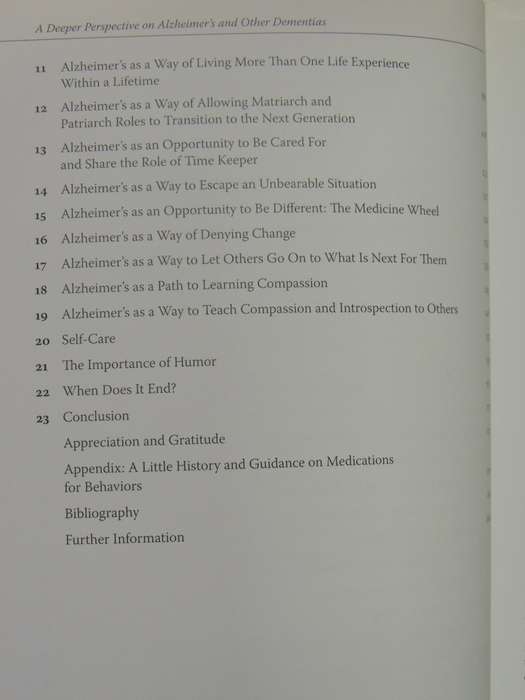 A Deeper Perspective on Alzheimer's and Other Dementias

11 Alzheimer's as a Way of Living More Than One Life Experience Within a Lifetime

12 Alzheimer's as a Way of Allowing Matriarch and Patriarch Roles to Transition to the Next Generation

13 Alzheimer's as an Opportunity to Be Cared For and Share the Role of Time Keeper

14 Alzheimer's as a Way to Escape an Unbearable Situation

15 Alzheimer's as an Opportunity to Be Different: The Medicine Wheel

16 Alzheimer's as a Way of Denying Change

17 Alzheimer's as a Way to Let Others Go On to What Is Next For Them

18 Alzheimer's as a Path to Learning Compassion

19 Alzheimer's as a Way to Teach Compassion and Introspection to Others

20 Self-Care

21 The Importance of Humor

22 When Does It End?

23 Conclusion

Appreciation and Gratitude

Appendix: A Little History and Guidance on Medications for Behaviors

Bibliography

Further Information